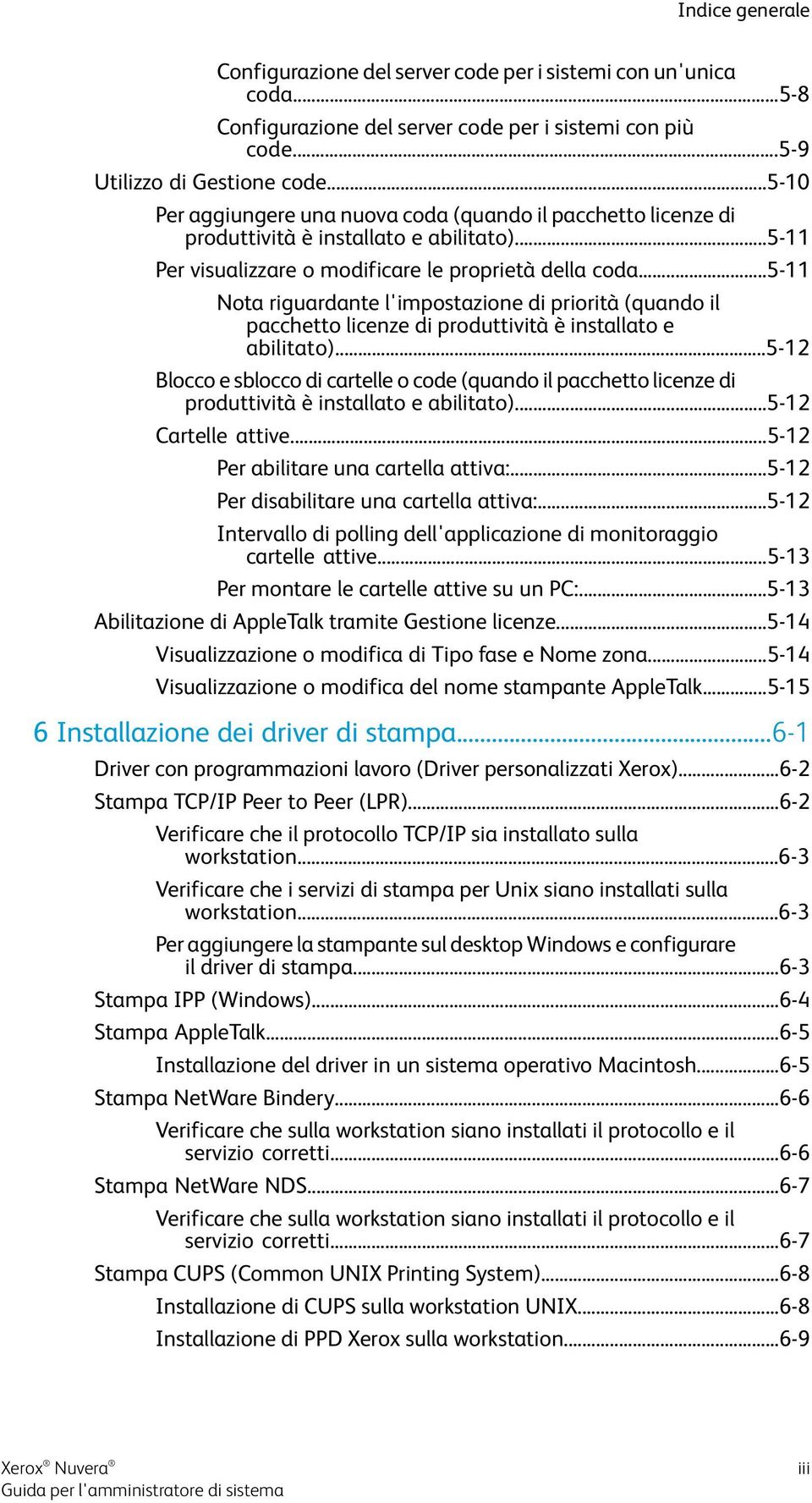 Indice generale

Configurazione del server code per i sistemi con un'unica coda...5-8
Configurazione del server code per i sistemi con più code...5-9
Utilizzo di Gestione code...5-10
Per aggiungere una nuova coda (quando il pacchetto licenze di produttività è installato e abilitato)...5-11
Per visualizzare o modificare le proprietà della coda...5-11
Nota riguardante l'impostazione di priorità (quando il pacchetto licenze di produttività è installato e abilitato)...5-12
Blocco e sblocco di cartelle o code (quando il pacchetto licenze di produttività è installato e abilitato)...5-12
Cartelle attive...5-12
Per abilitare una cartella attiva:...5-12
Per disabilitare una cartella attiva:...5-12
Intervallo di polling dell'applicazione di monitoraggio cartelle attive...5-13
Per montare le cartelle attive su un PC:...5-13
Abilitazione di AppleTalk tramite Gestione licenze...5-14
Visualizzazione o modifica di Tipo fase e Nome zona...5-14
Visualizzazione o modifica del nome stampante AppleTalk...5-15

6 Installazione dei driver di stampa...6-1
Driver con programmazioni lavoro (Driver personalizzati Xerox)...6-2
Stampa TCP/IP Peer to Peer (LPR)...6-2
Verificare che il protocollo TCP/IP sia installato sulla workstation...6-3
Verificare che i servizi di stampa per Unix siano installati sulla workstation...6-3
Per aggiungere la stampante sul desktop Windows e configurare il driver di stampa...6-3
Stampa IPP (Windows)...6-4
Stampa AppleTalk...6-5
Installazione del driver in un sistema operativo Macintosh...6-5
Stampa NetWare Bindery...6-6
Verificare che sulla workstation siano installati il protocollo e il servizio corretti...6-6
Stampa NetWare NDS...6-7
Verificare che sulla workstation siano installati il protocollo e il servizio corretti...6-7
Stampa CUPS (Common UNIX Printing System)...6-8
Installazione di CUPS sulla workstation UNIX...6-8
Installazione di PPD Xerox sulla workstation...6-9

Xerox® Nuvera®
Guida per l'amministratore di sistema
iii